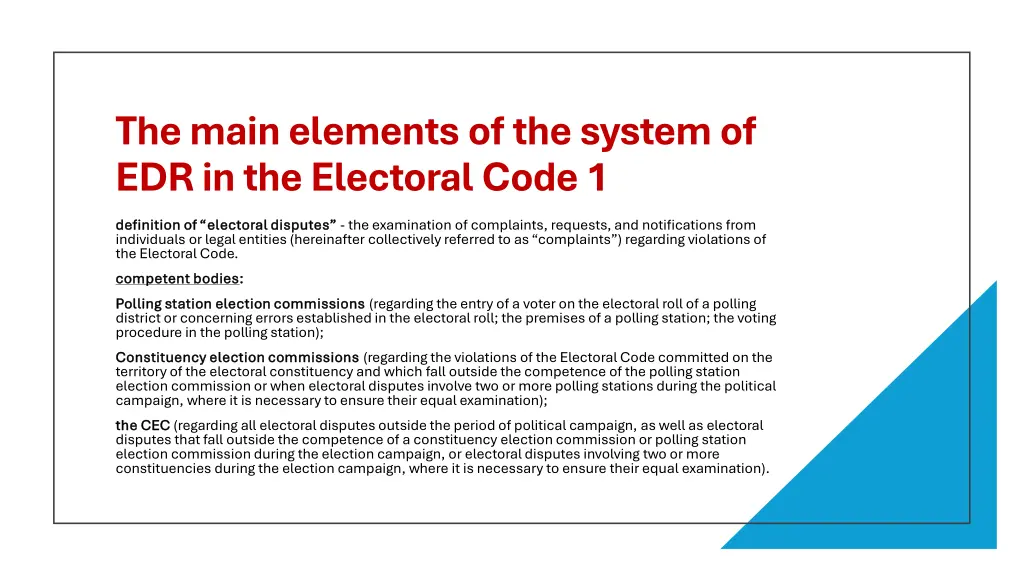 The main elements of the system of EDR in the Electoral Code 1

definition of “electoral disputes” - the examination of complaints, requests, and notifications from individuals or legal entities (hereinafter collectively referred to as “complaints”) regarding violations of the Electoral Code.

competent bodies:

Polling station election commissions (regarding the entry of a voter on the electoral roll of a polling district or concerning errors established in the electoral roll; the premises of a polling station; the voting procedure in the polling station);

Constituency election commissions (regarding the violations of the Electoral Code committed on the territory of the electoral constituency and which fall outside the competence of the polling station election commission or when electoral disputes involve two or more polling stations during the political campaign, where it is necessary to ensure their equal examination);

the CEC (regarding all electoral disputes outside the period of political campaign, as well as electoral disputes that fall outside the competence of a constituency election commission or polling station election commission during the election campaign, or electoral disputes involving two or more constituencies during the election campaign, where it is necessary to ensure their equal examination).